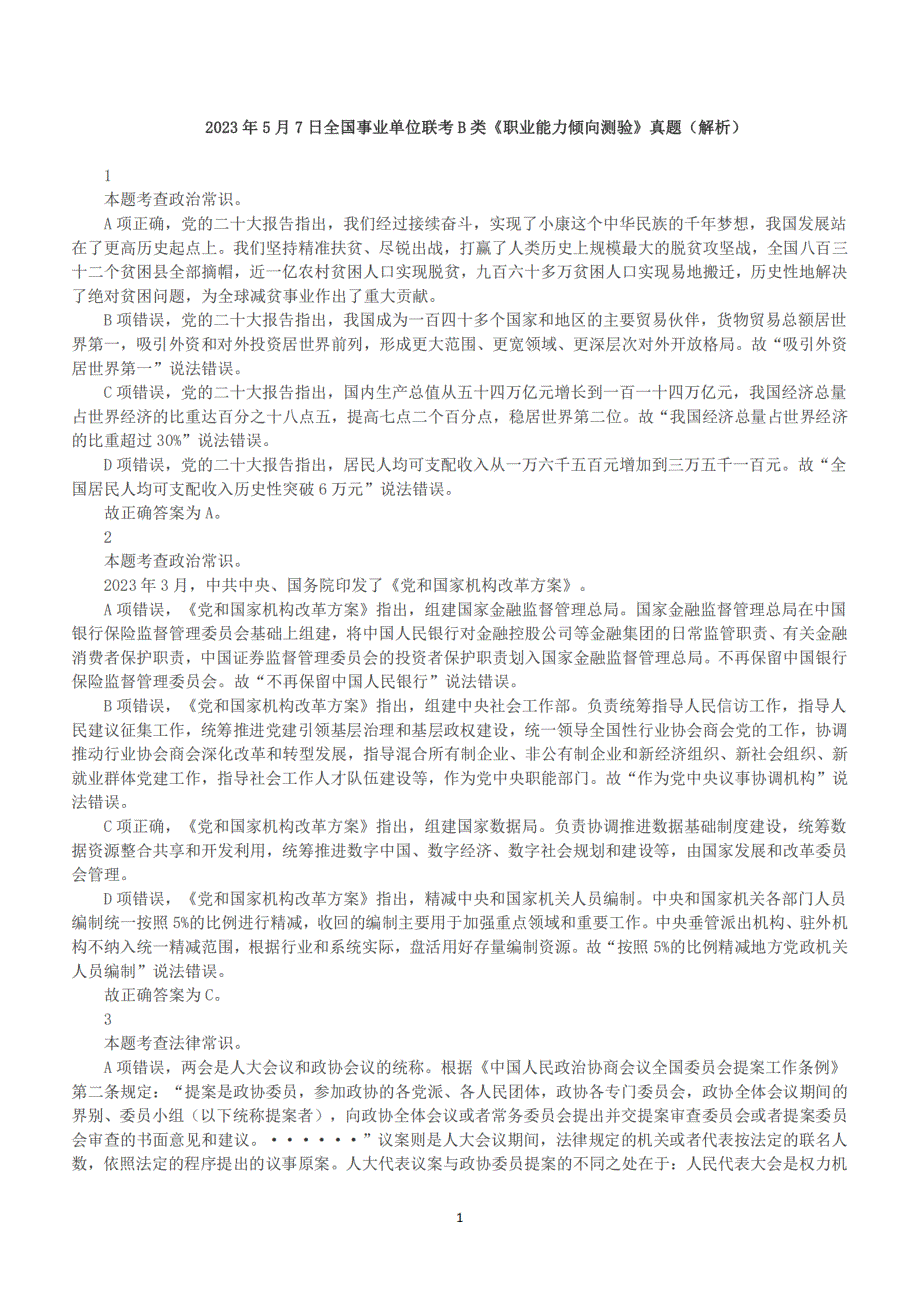 2023 年 5 月 7 日全国事业单位联考 B 类《职业能力倾向测验》真题（解析）

1

本题考查政治常识。

A 项正确，党的二十大报告指出，我们经过接续奋斗，实现了小康这个中华民族的千年梦想，我国发展站在了更高历史起点上。我们坚持精准扶贫、尽锐出战，打赢了人类历史上规模最大的脱贫攻坚战，全国八百三十二个贫困县全部摘帽，近一亿农村贫困人口实现脱贫，九百六十多万贫困人口实现易地搬迁，历史性地解决了绝对贫困问题，为全球减贫事业作出了重大贡献。

B 项错误，党的二十大报告指出，我国成为一百四十多个国家和地区的主要贸易伙伴，货物贸易总额居世界第一，吸引外资和对外投资居世界前列，形成更大范围、更宽领域、更深层次对外开放格局。故“吸引外资居世界第一”说法错误。

C 项错误，党的二十大报告指出，国内生产总值从五十四万亿元增长到一百一十四万亿元，我国经济总量占世界经济的比重达百分之十八点五，提高七点二个百分点，稳居世界第二位。故“我国经济总量占世界经济的比重超过 30%”说法错误。

D 项错误，党的二十大报告指出，居民人均可支配收入从一万六千五百元增加到三万五千一百元。故“全国居民人均可支配收入历史性突破 6 万元”说法错误。

故正确答案为 A。

2

本题考查政治常识。

2023 年 3 月，中共中央、国务院印发了《党和国家机构改革方案》。

A 项错误，《党和国家机构改革方案》指出，组建国家金融监督管理总局。国家金融监督管理总局在中国银行保险监督管理委员会基础上组建，将中国人民银行对金融控股公司等金融集团的日常监管职责、有关金融消费者保护职责，中国证券监督管理委员会的投资者保护职责划入国家金融监督管理总局。不再保留中国银行保险监督管理委员会。故“不再保留中国人民银行”说法错误。

B 项错误，《党和国家机构改革方案》指出，组建中央社会工作部。负责统筹指导人民信访工作，指导人民建议征集工作，统筹推进党建引领基层治理和基层政权建设，统一领导全国性行业协会商会党的工作，协调推动行业协会商会深化改革和转型发展，指导混合所有制企业、非公有制企业和新经济组织、新社会组织、新就业群体党建工作，指导社会工作人才队伍建设等，作为党中央职能部门。故“作为党中央议事协调机构”说法错误。

C 项正确，《党和国家机构改革方案》指出，组建国家数据局。负责协调推进数据基础制度建设，统筹数据资源整合共享和开发利用，统筹推进数字中国、数字经济、数字社会规划和建设等，由国家发展和改革委员会管理。

D 项错误，《党和国家机构改革方案》指出，精减中央和国家机关人员编制。中央和国家机关各部门人员编制统一按照 5%的比例进行精减，收回的编制主要用于加强重点领域和重要工作。中央垂管派出机构、驻外机构不纳入统一精减范围，根据行业和系统实际，盘活用好存量编制资源。故“按照 5%的比例精减地方党政机关人员编制”说法错误。

故正确答案为 C。

3

本题考查法律常识。

A 项错误，两会是人大会议和政协会议的统称。根据《中国人民政治协商会议全国委员会提案工作条例》第二条规定：“提案是政协委员，参加政协的各党派、各人民团体，政协各专门委员会，政协全体会议期间的界别、委员小组（以下统称提案者），向政协全体会议或者常务委员会提出并交提案审查委员会或者提案委员会审查的书面意见和建议。••••••”议案则是人大会议期间，法律规定的机关或者代表按法定的联名人数，依照法定的程序提出的议事原案。人大代表议案与政协委员提案的不同之处在于：人民代表大会是权力机

1